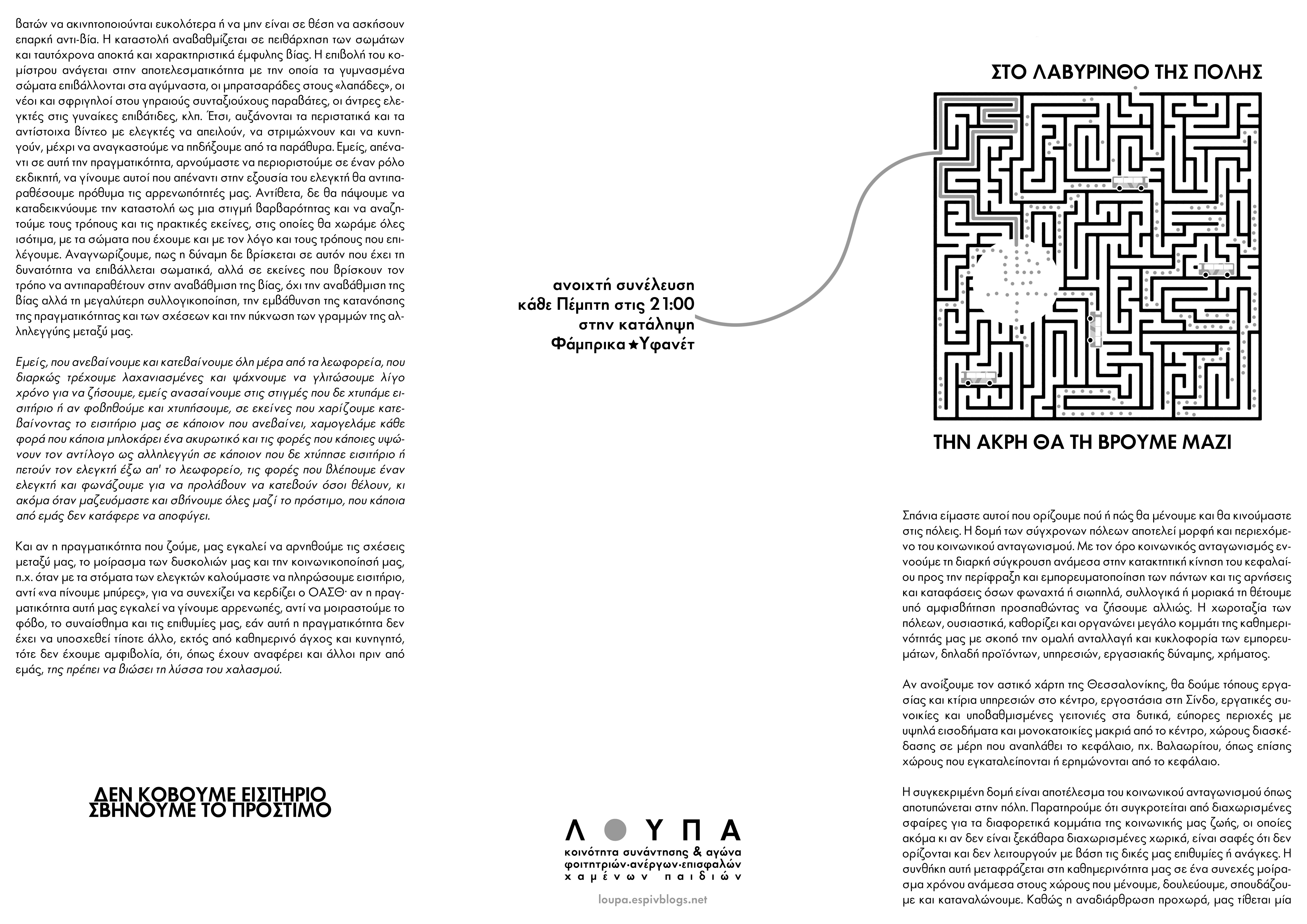 βατών να ακινητοποιούνται ευκολότερα ή να μην είναι σε θέση να ασκήσουν επαρκή αντι-βία. Η καταστολή αναβαθμίζεται σε πειθάρχηση των σωμάτων και ταυτόχρονα αποκτά και χαρακτηριστικά έμφυλης βίας. Η επιβολή του κομίστρου ανάγεται στην αποτελεσματικότητα με την οποία τα γυμνασμένα σώματα επιβάλλονται στα αγύμναστα, οι μπρατσαράδες στους «λαπάδες», οι νέοι και σφριγηλοί στου γηραιούς συνταξιούχους παραβάτες, οι άντρες ελεγκτές στις γυναίκες επιβάτιδες, κλπ. Έτσι, αυξάνονται τα περιστατικά και τα αντίστοιχα βίντεο με ελεγκτές να απειλούν, να στριμώχνουν και να κυνηγούν, μέχρι να αναγκαστούμε να πηδήξουμε από τα παράθυρα. Εμείς, απέναντι σε αυτή την πραγματικότητα, αρνούμαστε να περιοριστούμε σε έναν ρόλο εκδικητή, να γίνουμε αυτοί που απέναντι στην εξουσία του ελεγκτή θα αντιπαραθέσουμε πρόθυμα τις αρρενωπότητές μας. Αντίθετα, δε θα πάψουμε να καταδεικνύουμε την καταστολή ως μια στιγμή βαρβαρότητας και να αναζητούμε τους τρόπους και τις πρακτικές εκείνες, στις οποίες θα χωράμε όλες ισότιμα, με τα σώματα που έχουμε και με τον λόγο και τους τρόπους που επιλέγουμε. Αναγνωρίζουμε, πως η δύναμη δε βρίσκεται σε αυτόν που έχει τη δυνατότητα να επιβάλλεται σωματικά, αλλά σε εκείνες που βρίσκουν τον τρόπο να αντιπαραθέτουν στην αναβάθμιση της βίας, όχι την αναβάθμιση της βίας αλλά τη μεγαλύτερη συλλογικοποίηση, την εμβάθυνση της κατανόησης της πραγματικότητας και των σχέσεων και την πύκνωση των γραμμών της αλληλεγγύης μεταξύ μας.

Εμείς, που ανεβαίνουμε και κατεβαίνουμε όλη μέρα από τα λεωφορεία, που διαρκώς τρέχουμε λαχανιασμένες και ψάχνουμε να γλιτώσουμε λίγο χρόνο για να ζήσουμε, εμείς ανασαίνουμε στις στιγμές που δε χτυπάμε εισιτήριο ή αν φοβηθούμε και χτυπήσουμε, σε εκείνες που χαρίζουμε κατεβαίνοντας το εισιτήριο μας σε κάποιον που ανεβαίνει, χαμογελάμε κάθε φορά που κάποια μπλοκάρει ένα ακυρωτικό και τις φορές που κάποιες υψώνουν τον αντίλογο ως αλληλεγγύη σε κάποιον που δε χτύπησε εισιτήριο ή πετούν τον ελεγκτή έξω απ' το λεωφορείο, τις φορές που βλέπουμε έναν ελεγκτή και φωνάζουμε για να προλάβουν να κατεβούν όσοι θέλουν, κι ακόμα όταν μαζευόμαστε και σβήνουμε όλες μαζί το πρόστιμο, που κάποια από εμάς δεν κατάφερε να αποφύγει.

Και αν η πραγματικότητα που ζούμε, μας εγκαλεί να αρνηθούμε τις σχέσεις μεταξύ μας, το μοίρασμα των δυσκολιών μας και την κοινωνικοποίησή μας, π.χ. όταν με τα στόματα των ελεγκτών καλούμαστε να πληρώσουμε εισιτήριο, αντί «να πίνουμε μπύρες», για να συνεχίζει να κερδίζει ο ΟΑΣΘ· αν η πραγματικότητα αυτή μας εγκαλεί να γίνουμε αρρενωπές, αντί να μοιραστούμε το φόβο, το συναίσθημα και τις επιθυμίες μας, εάν αυτή η πραγματικότητα δεν έχει να υποσχεθεί τίποτε άλλο, εκτός από καθημερινό άγχος και κυνηγητό, τότε δεν έχουμε αμφιβολία, ότι, όπως έχουν αναφέρει και άλλοι πριν από εμάς, της πρέπει να βιώσει τη λύσσα του χαλασμού.

ΔΕΝ ΚΟΒΟΥΜΕ ΕΙΣΙΤΗΡΙΟ
ΣΒΗΝΟΥΜΕ ΤΟ ΠΡΟΣΤΙΜΟ

ανοιχτή συνέλευση
κάθε Πέμπτη στις 21:00
στην κατάληψη
Φάμπρικα★Υφανέτ

ΛΟΥΠΑ
κοινότητα συνάντησης & αγώνα
φοιτητριών·ανέργων·επισφαλών
χαμένων παιδιών

loupa.espivblogs.net

ΣΤΟ ΛΑΒΥΡΙΝΘΟ ΤΗΣ ΠΟΛΗΣ

ΤΗΝ ΑΚΡΗ ΘΑ ΤΗ ΒΡΟΥΜΕ ΜΑΖΙ

Σπάνια είμαστε αυτοί που ορίζουμε πού ή πώς θα μένουμε και θα κινούμαστε στις πόλεις. Η δομή των σύγχρονων πόλεων αποτελεί μορφή και περιεχόμενο του κοινωνικού ανταγωνισμού. Με τον όρο κοινωνικός ανταγωνισμός εννοούμε τη διαρκή σύγκρουση ανάμεσα στην κατακτητική κίνηση του κεφαλαίου προς την περίφραξη και εμπορευματοποίηση των πάντων και τις αρνήσεις και καταφάσεις όσων φωναχτά ή σιωπηλά, συλλογικά ή μοριακά τη θέτουμε υπό αμφισβήτηση προσπαθώντας να ζήσουμε αλλιώς. Η χωροταξία των πόλεων, ουσιαστικά, καθορίζει και οργανώνει μεγάλο κομμάτι της καθημερινότητάς μας με σκοπό την ομαλή ανταλλαγή και κυκλοφορία των εμπορευμάτων, δηλαδή προϊόντων, υπηρεσιών, εργασιακής δύναμης, χρήματος.

Αν ανοίξουμε τον αστικό χάρτη της Θεσσαλονίκης, θα δούμε τόπους εργασίας και κτίρια υπηρεσιών στο κέντρο, εργοστάσια στη Σίνδο, εργατικές συνοικίες και υποβαθμισμένες γειτονιές στα δυτικά, εύπορες περιοχές με υψηλά εισοδήματα και μονοκατοικίες μακριά από το κέντρο, χώρους διασκέδασης σε μέρη που αναπλάθει το κεφάλαιο, πχ. Βαλαωρίτου, όπως επίσης χώρους που εγκαταλείπονται ή ερημώνονται από το κεφάλαιο.

Η συγκεκριμένη δομή είναι αποτέλεσμα του κοινωνικού ανταγωνισμού όπως αποτυπώνεται στην πόλη. Παρατηρούμε ότι συγκροτείται από διαχωρισμένες σφαίρες για τα διαφορετικά κομμάτια της κοινωνικής μας ζωής, οι οποίες ακόμα κι αν δεν είναι ξεκάθαρα διαχωρισμένες χωρικά, είναι σαφές ότι δεν ορίζονται και δεν λειτουργούν με βάση τις δικές μας επιθυμίες ή ανάγκες. Η συνθήκη αυτή μεταφράζεται στη καθημερινότητα μας σε ένα συνεχές μοίρασμα χρόνου ανάμεσα στους χώρους που μένουμε, δουλεύουμε, σπουδάζουμε και καταναλώνουμε. Καθώς η αναδιάρθρωση προχωρά, μας τίθεται μία